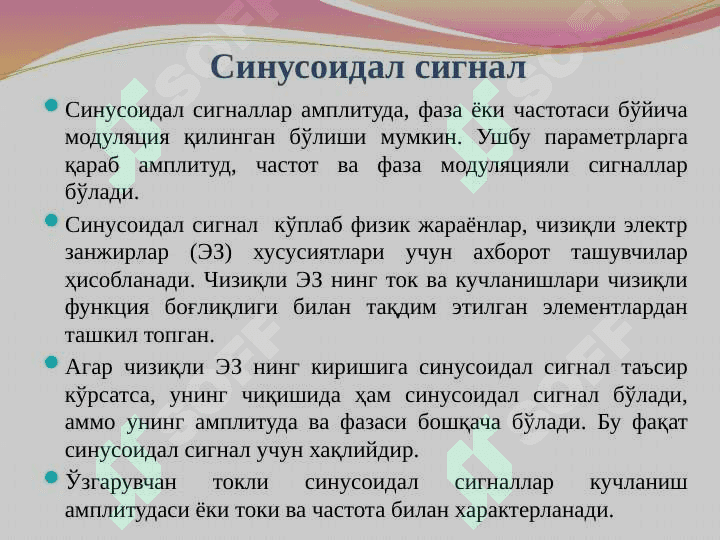 Синусоидал сигнал

Синусоидал сигналлар амплитуда, фаза ёки частотаси бўйича модуляция қилинган бўлиши мумкин. Ушбу параметрларга қараб амплитуд, частот ва фаза модуляцияли сигналлар бўлади.

Синусоидал сигнал кўплаб физик жараёнлар, чизиқли электр занжирлар (ЭЗ) хусусиятлари учун ахборот ташувчилар ҳисобланади. Чизиқли ЭЗ нинг ток ва кучланишлари чизиқли функция боғлиқлиги билан тақдим этилган элементлардан ташкил топган.

Агар чизиқли ЭЗ нинг киришига синусоидал сигнал таъсир кўрсатса, унинг чиқишида ҳам синусоидал сигнал бўлади, аммо унинг амплитуда ва фазаси бошқача бўлади. Бу фақат синусоидал сигнал учун хақлийдир.

Ўзгарувчан токли синусоидал сигналлар кучланиш амплитудаси ёки токи ва частота билан характерланади.